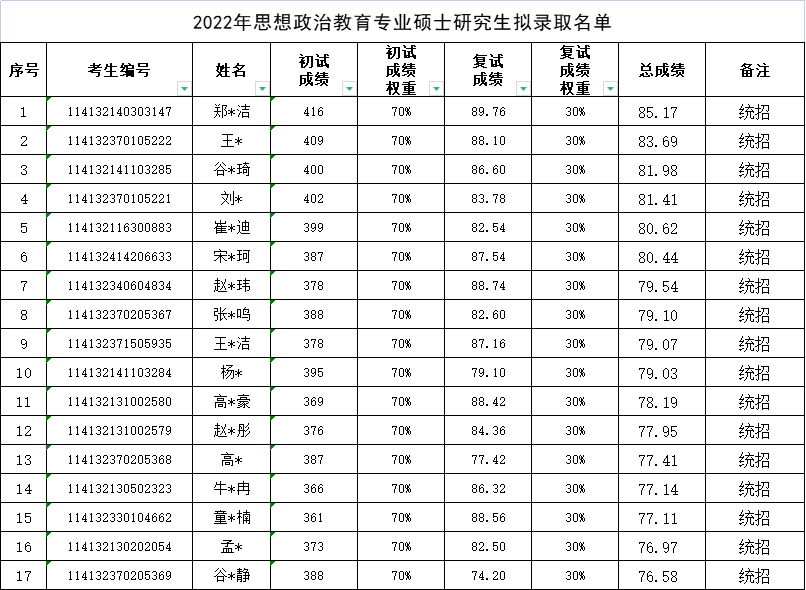 2022年思想政治教育专业硕士研究生拟录取名单

| 序号 | 考生编号 | 姓名 | 初试成绩 | 初试成绩权重 | 复试成绩 | 复试成绩权重 | 总成绩 | 备注 |
|---|---|---|---|---|---|---|---|---|
| 1 | 114132140303147 | 郑*洁 | 416 | 70% | 89.76 | 30% | 85.17 | 统招 |
| 2 | 114132370105222 | 王* | 409 | 70% | 88.10 | 30% | 83.69 | 统招 |
| 3 | 114132141103285 | 谷*琦 | 400 | 70% | 86.60 | 30% | 81.98 | 统招 |
| 4 | 114132370105221 | 刘* | 402 | 70% | 83.78 | 30% | 81.41 | 统招 |
| 5 | 114132116300883 | 崔*迪 | 399 | 70% | 82.54 | 30% | 80.62 | 统招 |
| 6 | 114132414206633 | 宋*珂 | 387 | 70% | 87.54 | 30% | 80.44 | 统招 |
| 7 | 114132340604834 | 赵*玮 | 378 | 70% | 88.74 | 30% | 79.54 | 统招 |
| 8 | 114132370205367 | 张*鸣 | 388 | 70% | 82.60 | 30% | 79.10 | 统招 |
| 9 | 114132371505935 | 王*洁 | 378 | 70% | 87.16 | 30% | 79.07 | 统招 |
| 10 | 114132141103284 | 杨* | 395 | 70% | 79.10 | 30% | 79.03 | 统招 |
| 11 | 114132131002580 | 高*豪 | 369 | 70% | 88.42 | 30% | 78.19 | 统招 |
| 12 | 114132131002579 | 赵*彤 | 376 | 70% | 84.36 | 30% | 77.95 | 统招 |
| 13 | 114132370205368 | 高* | 387 | 70% | 77.42 | 30% | 77.41 | 统招 |
| 14 | 114132130502323 | 牛*冉 | 366 | 70% | 86.32 | 30% | 77.14 | 统招 |
| 15 | 114132330104662 | 童*楠 | 361 | 70% | 88.56 | 30% | 77.11 | 统招 |
| 16 | 114132130202054 | 孟* | 373 | 70% | 82.50 | 30% | 76.97 | 统招 |
| 17 | 114132370205369 | 谷*静 | 388 | 70% | 74.20 | 30% | 76.58 | 统招 |